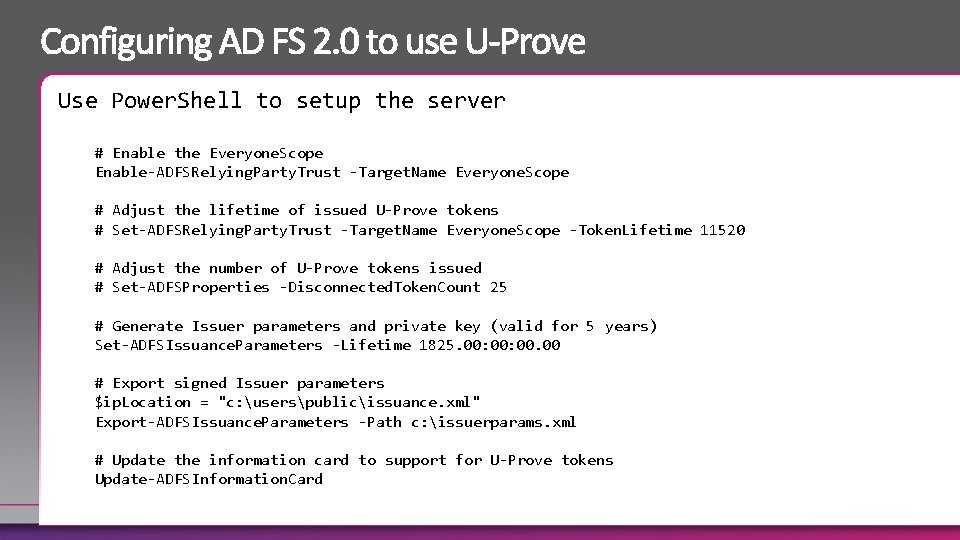 Configuring AD FS 2.0 to use U-Prove

Use PowerShell to setup the server

# Enable the EveryoneScope
Enable-ADFSRelyingPartyTrust -TargetName EveryoneScope

# Adjust the lifetime of issued U-Prove tokens
# Set-ADFSRelyingPartyTrust -TargetName EveryoneScope -TokenLifetime 11520

# Adjust the number of U-Prove tokens issued
# Set-ADFSProperties -DisconnectedTokenCount 25

# Generate Issuer parameters and private key (valid for 5 years)
Set-ADFSIssuanceParameters -Lifetime 1825.00:00:00.00

# Export signed Issuer parameters
$ipLocation = "c:\users\public\issuance.xml"
Export-ADFSIssuanceParameters -Path c:\issuerparams.xml

# Update the information card to support for U-Prove tokens
Update-ADFSInformationCard